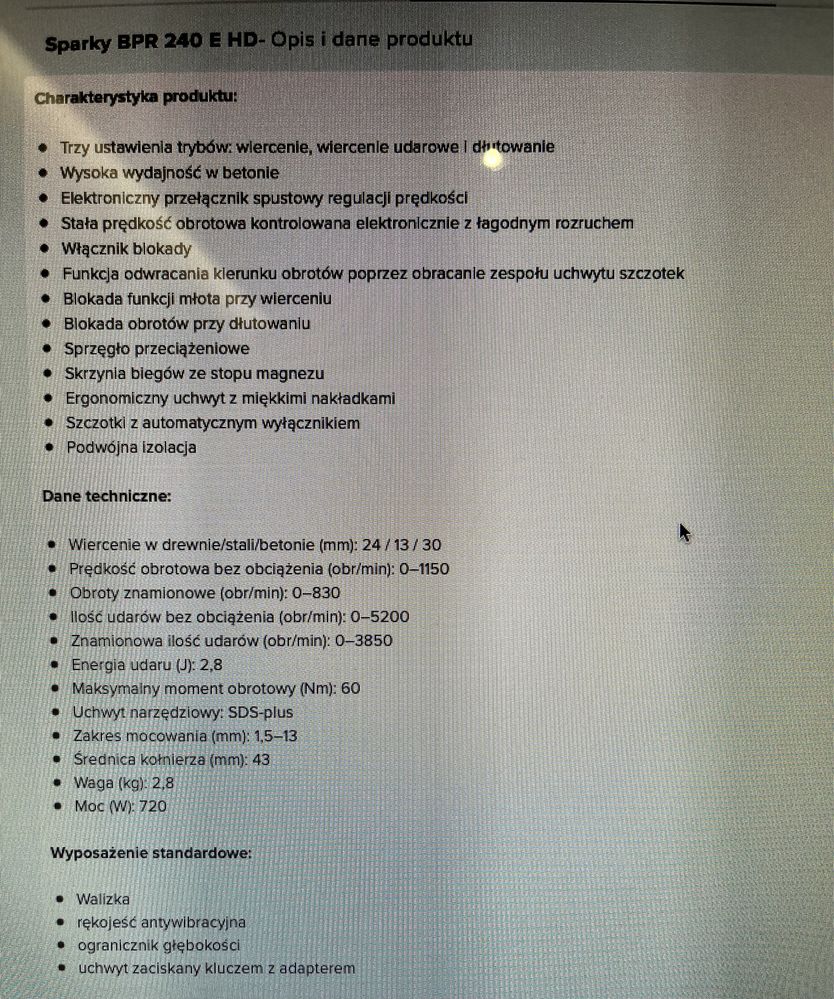 Sparky BPR 240 E HD- Opis i dane produktu

Charakterystyka produktu:

- Trzy ustawienia trybów: wiercenie, wiercenie udarowe i dłutowanie
- Wysoka wydajność w betonie
- Elektroniczny przełącznik spustowy regulacji prędkości
- Stała prędkość obrotowa kontrolowana elektronicznie z łagodnym rozruchem
- Włącznik blokady
- Funkcja odwracania kierunku obrotów poprzez obracanie zespołu uchwytu szczotek
- Blokada funkcji młota przy wierceniu
- Blokada obrotów przy dłutowaniu
- Sprzęgło przeciążeniowe
- Skrzynia biegów ze stopu magnezu
- Ergonomiczny uchwyt z miękkimi nakładkami
- Szczotki z automatycznym wyłącznikiem
- Podwójna izolacja

Dane techniczne:

- Wiercenie w drewnie/stali/betonie (mm): 24 / 13 / 30
- Prędkość obrotowa bez obciążenia (obr/min): 0–1150
- Obroty znamionowe (obr/min): 0–830
- Ilość udarów bez obciążenia (obr/min): 0–5200
- Znamionowa ilość udarów (obr/min): 0–3850
- Energia udaru (J): 2,8
- Maksymalny moment obrotowy (Nm): 60
- Uchwyt narzędziowy: SDS-plus
- Zakres mocowania (mm): 1,5–13
- Średnica kołnierza (mm): 43
- Waga (kg): 2,8
- Moc (W): 720

Wyposażenie standardowe:

- Walizka
- rękojeść antywibracyjna
- ogranicznik głębokości
- uchwyt zaciskany kluczem z adapterem